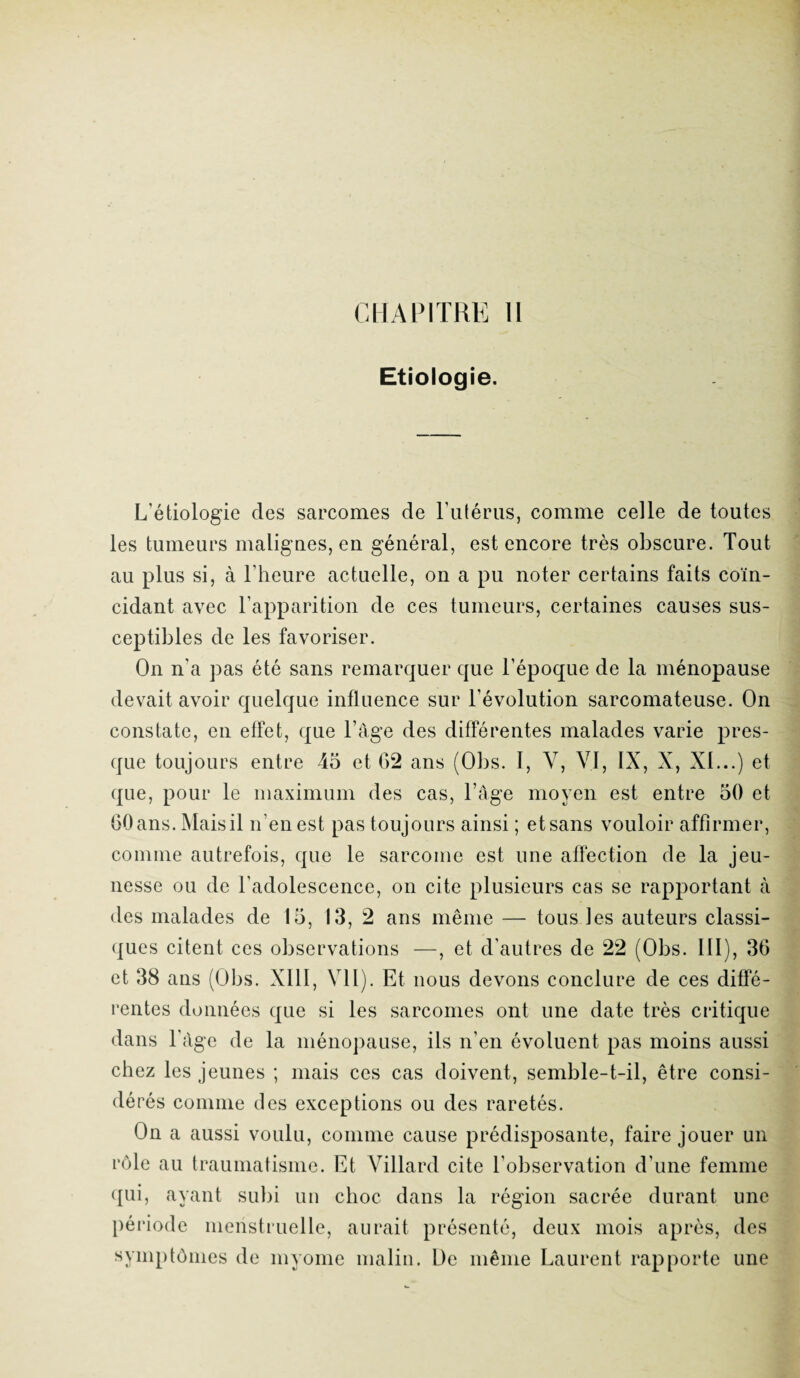 CHAPITRE II

Etiologie.

L'étiologie des sarcomes de l'utérus, comme celle de toutes les tumeurs malignes, en général, est encore très obscure. Tout au plus si, à l'heure actuelle, on a pu noter certains faits coïncidant avec l'apparition de ces tumeurs, certaines causes susceptibles de les favoriser.

On n'a pas été sans remarquer que l'époque de la ménopause devait avoir quelque influence sur l'évolution sarcomateuse. On constate, en effet, que l'âge des différentes malades varie presque toujours entre 45 et 62 ans (Obs. I, V, VI, IX, X, XI...) et que, pour le maximum des cas, l'âge moyen est entre 50 et 60 ans. Mais il n'en est pas toujours ainsi ; et sans vouloir affirmer, comme autrefois, que le sarcome est une affection de la jeunesse ou de l'adolescence, on cite plusieurs cas se rapportant à des malades de 15, 13, 2 ans même — tous les auteurs classiques citent ces observations —, et d'autres de 22 (Obs. III), 36 et 38 ans (Obs. XIII, VII). Et nous devons conclure de ces différentes données que si les sarcomes ont une date très critique dans l'âge de la ménopause, ils n'en évoluent pas moins aussi chez les jeunes ; mais ces cas doivent, semble-t-il, être considérés comme des exceptions ou des raretés.

On a aussi voulu, comme cause prédisposante, faire jouer un rôle au traumatisme. Et Villard cite l'observation d'une femme qui, ayant subi un choc dans la région sacrée durant une période menstruelle, aurait présenté, deux mois après, des symptômes de myome malin. De même Laurent rapporte une